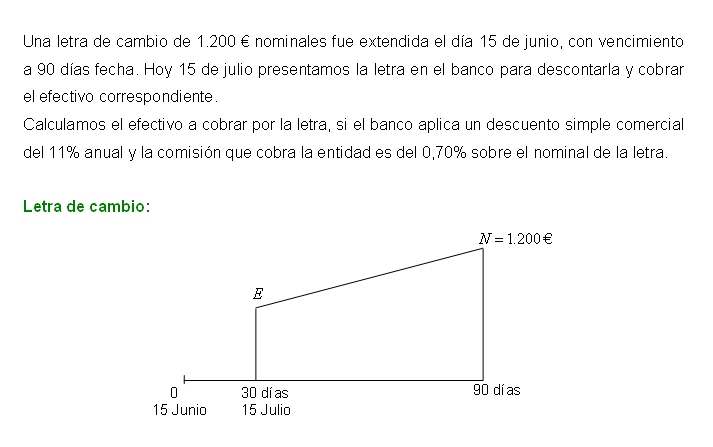 Una letra de cambio de 1.200 € nominales fue extendida el día 15 de junio, con vencimiento a 90 días fecha. Hoy 15 de julio presentamos la letra en el banco para descontarla y cobrar el efectivo correspondiente.
Calculamos el efectivo a cobrar por la letra, si el banco aplica un descuento simple comercial del 11% anual y la comisión que cobra la entidad es del 0,70% sobre el nominal de la letra.

Letra de cambio:

$N = 1.200\,€$

$E$

0
15 Junio

30 días
15 Julio

90 días